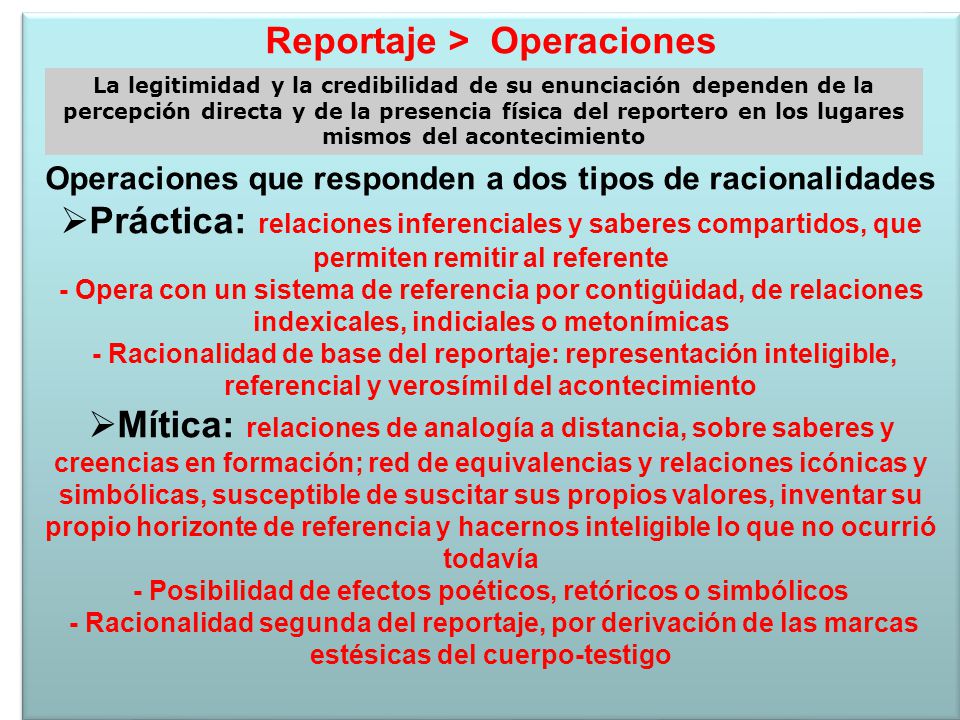 Reportaje > Operaciones

La legitimidad y la credibilidad de su enunciación dependen de la percepción directa y de la presencia física del reportero en los lugares mismos del acontecimiento

Operaciones que responden a dos tipos de racionalidades

➢Práctica: relaciones inferenciales y saberes compartidos, que permiten remitir al referente
- Opera con un sistema de referencia por contigüidad, de relaciones indexicales, indiciales o metonímicas
- Racionalidad de base del reportaje: representación inteligible, referencial y verosímil del acontecimiento

➢Mítica: relaciones de analogía a distancia, sobre saberes y creencias en formación; red de equivalencias y relaciones icónicas y simbólicas, susceptible de suscitar sus propios valores, inventar su propio horizonte de referencia y hacernos inteligible lo que no ocurrió todavía
- Posibilidad de efectos poéticos, retóricos o simbólicos
- Racionalidad segunda del reportaje, por derivación de las marcas estésicas del cuerpo-testigo